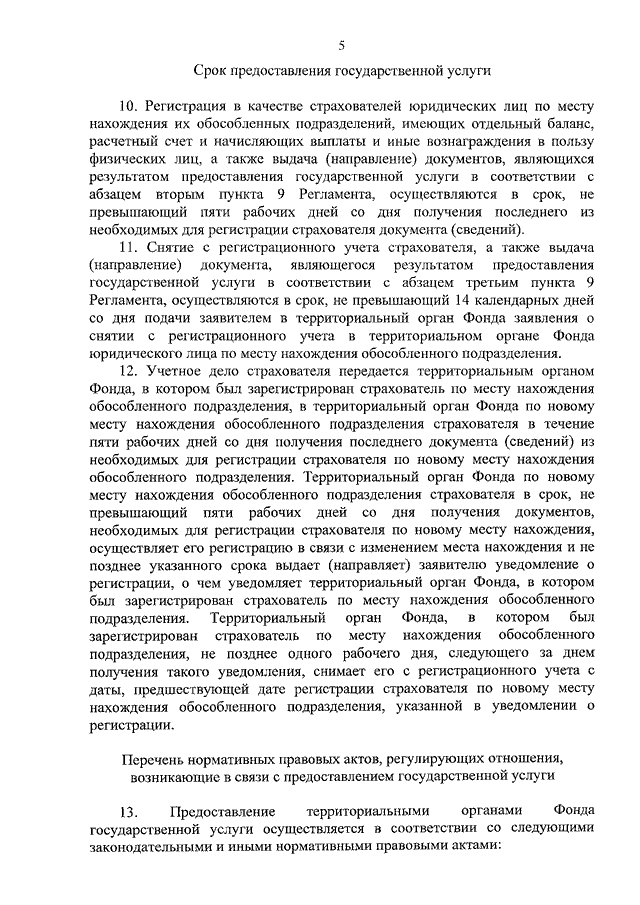 5

Срок предоставления государственной услуги

10. Регистрация в качестве страхователей юридических лиц по месту нахождения их обособленных подразделений, имеющих отдельный баланс, расчетный счет и начисляющих выплаты и иные вознаграждения в пользу физических лиц, а также выдача (направление) документов, являющихся результатом предоставления государственной услуги в соответствии с абзацем вторым пункта 9 Регламента, осуществляются в срок, не превышающий пяти рабочих дней со дня получения последнего из необходимых для регистрации страхователя документа (сведений).

11. Снятие с регистрационного учета страхователя, а также выдача (направление) документа, являющегося результатом предоставления государственной услуги в соответствии с абзацем третьим пункта 9 Регламента, осуществляются в срок, не превышающий 14 календарных дней со дня подачи заявителем в территориальный орган Фонда заявления о снятии с регистрационного учета в территориальном органе Фонда юридического лица по месту нахождения обособленного подразделения.

12. Учетное дело страхователя передается территориальным органом Фонда, в котором был зарегистрирован страхователь по месту нахождения обособленного подразделения, в территориальный орган Фонда по новому месту нахождения обособленного подразделения страхователя в течение пяти рабочих дней со дня получения последнего документа (сведений) из необходимых для регистрации страхователя по новому месту нахождения обособленного подразделения. Территориальный орган Фонда по новому месту нахождения обособленного подразделения страхователя в срок, не превышающий пяти рабочих дней со дня получения документов, необходимых для регистрации страхователя по новому месту нахождения, осуществляет его регистрацию в связи с изменением места нахождения и не позднее указанного срока выдает (направляет) заявителю уведомление о регистрации, о чем уведомляет территориальный орган Фонда, в котором был зарегистрирован страхователь по месту нахождения обособленного подразделения. Территориальный орган Фонда, в котором был зарегистрирован страхователь по месту нахождения обособленного подразделения, не позднее одного рабочего дня, следующего за днем получения такого уведомления, снимает его с регистрационного учета с даты, предшествующей дате регистрации страхователя по новому месту нахождения обособленного подразделения, указанной в уведомлении о регистрации.

Перечень нормативных правовых актов, регулирующих отношения, возникающие в связи с предоставлением государственной услуги

13. Предоставление территориальными органами Фонда государственной услуги осуществляется в соответствии со следующими законодательными и иными нормативными правовыми актами: